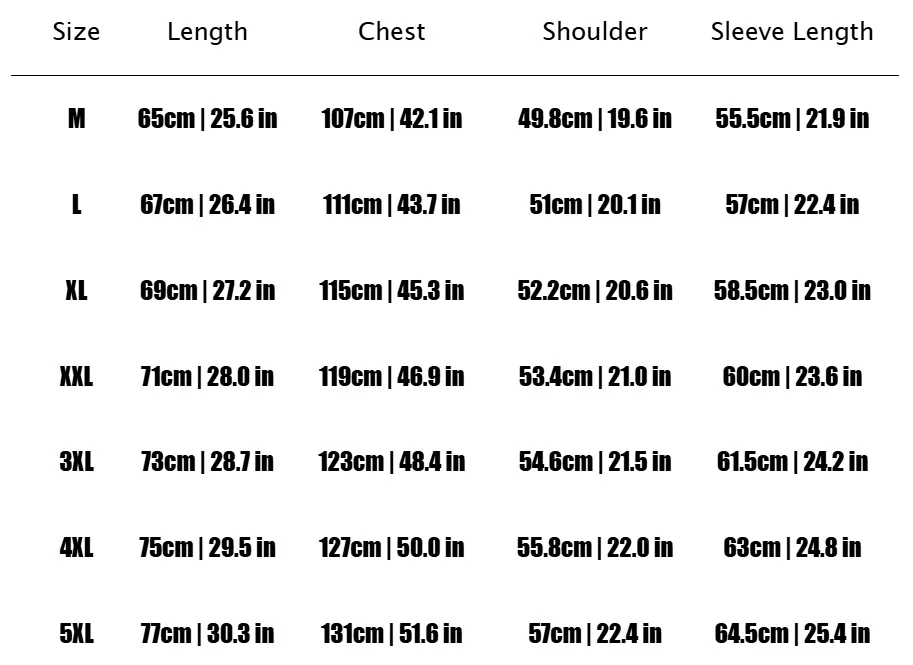 | Size | Length | Chest | Shoulder | Sleeve Length |
|---|---|---|---|---|
| M | 65cm \| 25.6 in | 107cm \| 42.1 in | 49.8cm \| 19.6 in | 55.5cm \| 21.9 in |
| L | 67cm \| 26.4 in | 111cm \| 43.7 in | 51cm \| 20.1 in | 57cm \| 22.4 in |
| XL | 69cm \| 27.2 in | 115cm \| 45.3 in | 52.2cm \| 20.6 in | 58.5cm \| 23.0 in |
| XXL | 71cm \| 28.0 in | 119cm \| 46.9 in | 53.4cm \| 21.0 in | 60cm \| 23.6 in |
| 3XL | 73cm \| 28.7 in | 123cm \| 48.4 in | 54.6cm \| 21.5 in | 61.5cm \| 24.2 in |
| 4XL | 75cm \| 29.5 in | 127cm \| 50.0 in | 55.8cm \| 22.0 in | 63cm \| 24.8 in |
| 5XL | 77cm \| 30.3 in | 131cm \| 51.6 in | 57cm \| 22.4 in | 64.5cm \| 25.4 in |